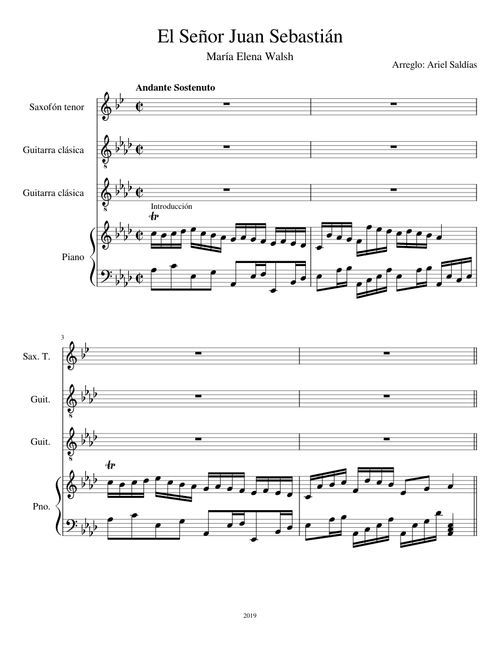 El Señor Juan Sebastián

María Elena Walsh

Arreglo: Ariel Saldías

Andante Sostenuto

Saxofón tenor

Guitarra clásica

Guitarra clásica

Introducción

tr

Piano

3

Sax. T.

Guit.

Guit.

tr

Pno.

2019